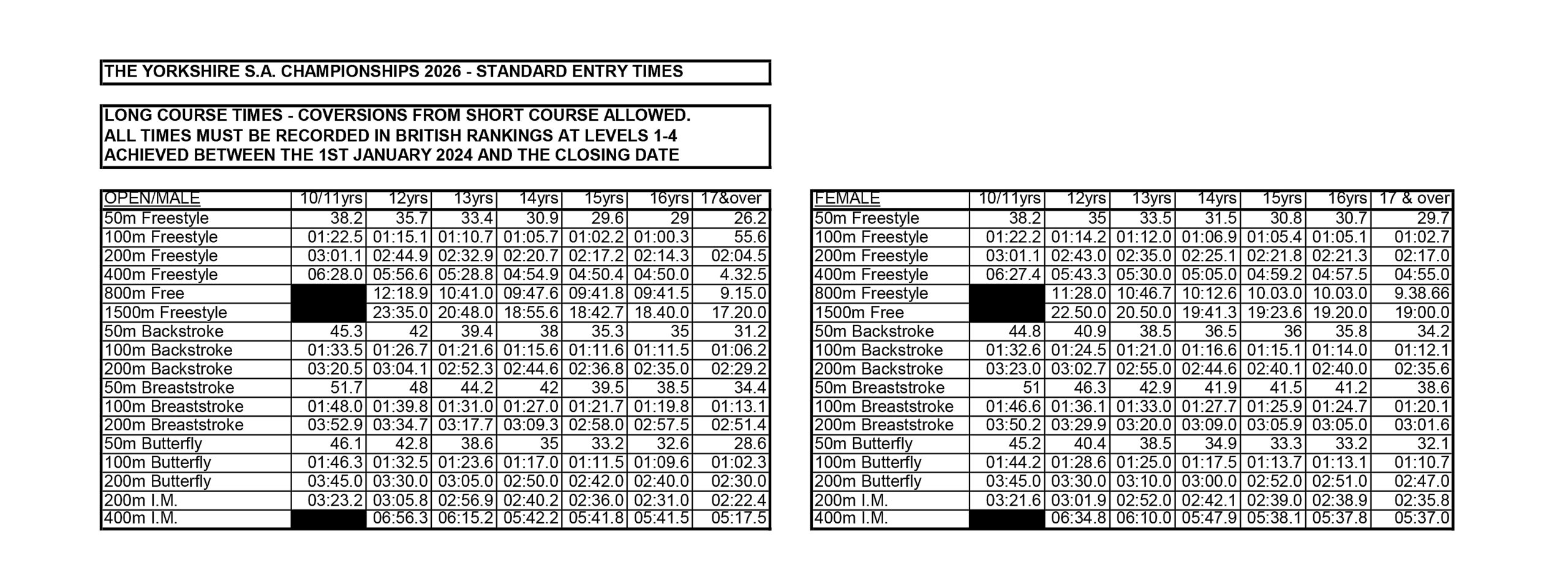 THE YORKSHIRE S.A. CHAMPIONSHIPS 2026 - STANDARD ENTRY TIMES

LONG COURSE TIMES - COVERSIONS FROM SHORT COURSE ALLOWED.
ALL TIMES MUST BE RECORDED IN BRITISH RANKINGS AT LEVELS 1-4
ACHIEVED BETWEEN THE 1ST JANUARY 2024 AND THE CLOSING DATE

| OPEN/MALE | 10/11yrs | 12yrs | 13yrs | 14yrs | 15yrs | 16yrs | 17&over |
|---|---|---|---|---|---|---|---|
| 50m Freestyle | 38.2 | 35.7 | 33.4 | 30.9 | 29.6 | 29 | 26.2 |
| 100m Freestyle | 01:22.5 | 01:15.1 | 01:10.7 | 01:05.7 | 01:02.2 | 01:00.3 | 55.6 |
| 200m Freestyle | 03:01.1 | 02:44.9 | 02:32.9 | 02:20.7 | 02:17.2 | 02:14.3 | 02:04.5 |
| 400m Freestyle | 06:28.0 | 05:56.6 | 05:28.8 | 04:54.9 | 04:50.4 | 04:50.0 | 4.32.5 |
| 800m Free |  | 12:18.9 | 10:41.0 | 09:47.6 | 09:41.8 | 09:41.5 | 9.15.0 |
| 1500m Freestyle |  | 23:35.0 | 20:48.0 | 18:55.6 | 18:42.7 | 18.40.0 | 17.20.0 |
| 50m Backstroke | 45.3 | 42 | 39.4 | 38 | 35.3 | 35 | 31.2 |
| 100m Backstroke | 01:33.5 | 01:26.7 | 01:21.6 | 01:15.6 | 01:11.6 | 01:11.5 | 01:06.2 |
| 200m Backstroke | 03:20.5 | 03:04.1 | 02:52.3 | 02:44.6 | 02:36.8 | 02:35.0 | 02:29.2 |
| 50m Breaststroke | 51.7 | 48 | 44.2 | 42 | 39.5 | 38.5 | 34.4 |
| 100m Breaststroke | 01:48.0 | 01:39.8 | 01:31.0 | 01:27.0 | 01:21.7 | 01:19.8 | 01:13.1 |
| 200m Breaststroke | 03:52.9 | 03:34.7 | 03:17.7 | 03:09.3 | 02:58.0 | 02:57.5 | 02:51.4 |
| 50m Butterfly | 46.1 | 42.8 | 38.6 | 35 | 33.2 | 32.6 | 28.6 |
| 100m Butterfly | 01:46.3 | 01:32.5 | 01:23.6 | 01:17.0 | 01:11.5 | 01:09.6 | 01:02.3 |
| 200m Butterfly | 03:45.0 | 03:30.0 | 03:05.0 | 02:50.0 | 02:42.0 | 02:40.0 | 02:30.0 |
| 200m I.M. | 03:23.2 | 03:05.8 | 02:56.9 | 02:40.2 | 02:36.0 | 02:31.0 | 02:22.4 |
| 400m I.M. |  | 06:56.3 | 06:15.2 | 05:42.2 | 05:41.8 | 05:41.5 | 05:17.5 |

| FEMALE | 10/11yrs | 12yrs | 13yrs | 14yrs | 15yrs | 16yrs | 17 & over |
|---|---|---|---|---|---|---|---|
| 50m Freestyle | 38.2 | 35 | 33.5 | 31.5 | 30.8 | 30.7 | 29.7 |
| 100m Freestyle | 01:22.2 | 01:14.2 | 01:12.0 | 01:06.9 | 01:05.4 | 01:05.1 | 01:02.7 |
| 200m Freestyle | 03:01.1 | 02:43.0 | 02:35.0 | 02:25.1 | 02:21.8 | 02:21.3 | 02:17.0 |
| 400m Freestyle | 06:27.4 | 05:43.3 | 05:30.0 | 05:05.0 | 04:59.2 | 04:57.5 | 04:55.0 |
| 800m Freestyle |  | 11:28.0 | 10:46.7 | 10:12.6 | 10.03.0 | 10.03.0 | 9.38.66 |
| 1500m Free |  | 22.50.0 | 20.50.0 | 19:41.3 | 19:23.6 | 19.20.0 | 19:00.0 |
| 50m Backstroke | 44.8 | 40.9 | 38.5 | 36.5 | 36 | 35.8 | 34.2 |
| 100m Backstroke | 01:32.6 | 01:24.5 | 01:21.0 | 01:16.6 | 01:15.1 | 01:14.0 | 01:12.1 |
| 200m Backstroke | 03:23.0 | 03:02.7 | 02:55.0 | 02:44.6 | 02:40.1 | 02:40.0 | 02:35.6 |
| 50m Breaststroke | 51 | 46.3 | 42.9 | 41.9 | 41.5 | 41.2 | 38.6 |
| 100m Breaststroke | 01:46.6 | 01:36.1 | 01:33.0 | 01:27.7 | 01:25.9 | 01:24.7 | 01:20.1 |
| 200m Breaststroke | 03:50.2 | 03:29.9 | 03:20.0 | 03:09.0 | 03:05.9 | 03:05.0 | 03:01.6 |
| 50m Butterfly | 45.2 | 40.4 | 38.5 | 34.9 | 33.3 | 33.2 | 32.1 |
| 100m Butterfly | 01:44.2 | 01:28.6 | 01:25.0 | 01:17.5 | 01:13.7 | 01:13.1 | 01:10.7 |
| 200m Butterfly | 03:45.0 | 03:30.0 | 03:10.0 | 03:00.0 | 02:52.0 | 02:51.0 | 02:47.0 |
| 200m I.M. | 03:21.6 | 03:01.9 | 02:52.0 | 02:42.1 | 02:39.0 | 02:38.9 | 02:35.8 |
| 400m I.M. |  | 06:34.8 | 06:10.0 | 05:47.9 | 05:38.1 | 05:37.8 | 05:37.0 |